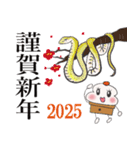 謹賀新年

2025